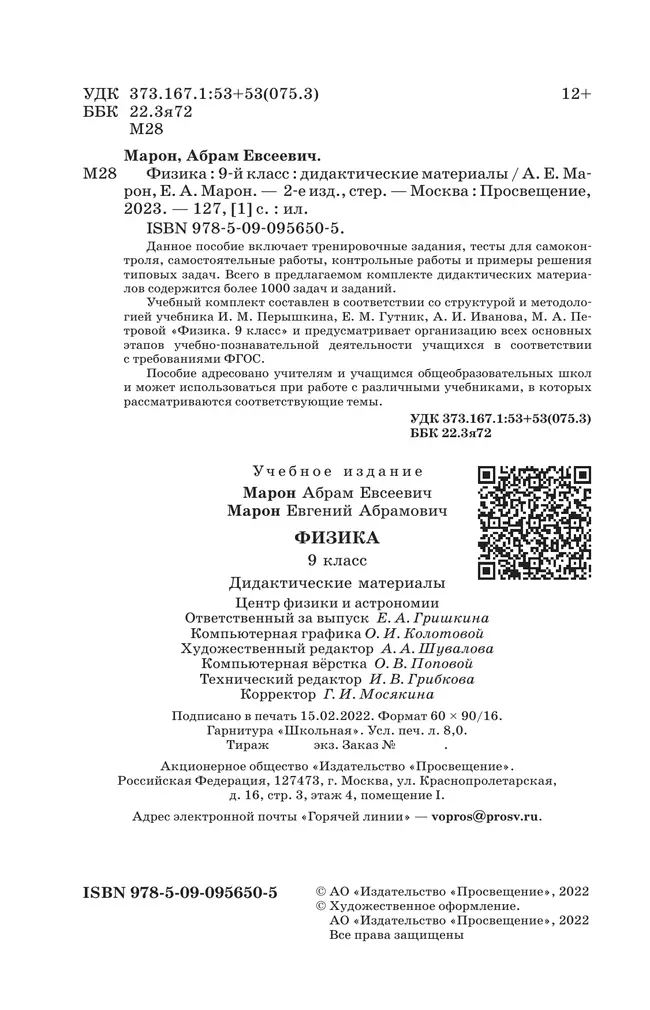 УДК 373.167.1:53+53(075.3)
ББК 22.3я72
М28

12+

Марон, Абрам Евсеевич.
М28 Физика : 9-й класс : дидактические материалы / А. Е. Марон, Е. А. Марон. — 2-е изд., стер. — Москва : Просвещение, 2023. — 127, [1] с. : ил.
ISBN 978-5-09-095650-5.

Данное пособие включает тренировочные задания, тесты для самоконтроля, самостоятельные работы, контрольные работы и примеры решения типовых задач. Всего в предлагаемом комплекте дидактических материалов содержится более 1000 задач и заданий.

Учебный комплект составлен в соответствии со структурой и методологией учебника И. М. Перышкина, Е. М. Гутник, А. И. Иванова, М. А. Петровой «Физика. 9 класс» и предусматривает организацию всех основных этапов учебно-познавательной деятельности учащихся в соответствии с требованиями ФГОС.

Пособие адресовано учителям и учащимся общеобразовательных школ и может использоваться при работе с различными учебниками, в которых рассматриваются соответствующие темы.

УДК 373.167.1:53+53(075.3)
ББК 22.3я72

Учебное издание
Марон Абрам Евсеевич
Марон Евгений Абрамович
ФИЗИКА
9 класс
Дидактические материалы
Центр физики и астрономии
Ответственный за выпуск Е. А. Гришкина
Компьютерная графика О. И. Колотовой
Художественный редактор А. А. Шувалова
Компьютерная вёрстка О. В. Поповой
Технический редактор И. В. Грибкова
Корректор Г. И. Мосякина

Подписано в печать 15.02.2022. Формат 60 × 90/16. Гарнитура «Школьная». Усл. печ. л. 8,0. Тираж экз. Заказ № .

Акционерное общество «Издательство «Просвещение». Российская Федерация, 127473, г. Москва, ул. Краснопролетарская, д. 16, стр. 3, этаж 4, помещение I.

Адрес электронной почты «Горячей линии» — vopros@prosv.ru.

ISBN 978-5-09-095650-5

© АО «Издательство «Просвещение», 2022
© Художественное оформление. АО «Издательство «Просвещение», 2022
Все права защищены